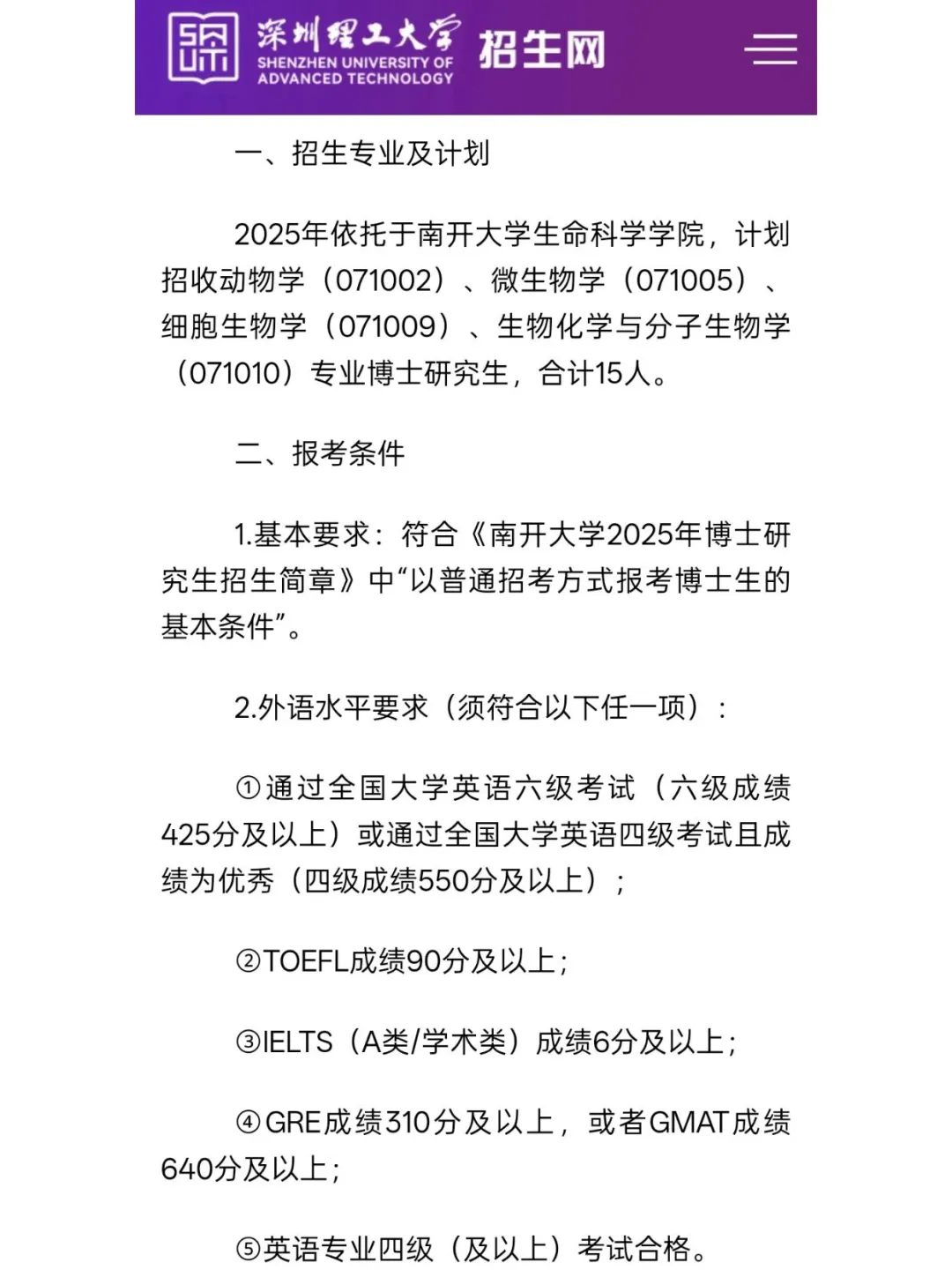 深圳理工大学
SHENZHEN UNIVERSITY OF ADVANCED TECHNOLOGY
招生网

一、招生专业及计划

2025年依托于南开大学生命科学学院，计划招收动物学（071002）、微生物学（071005）、细胞生物学（071009）、生物化学与分子生物学（071010）专业博士研究生，合计15人。

二、报考条件

1.基本要求：符合《南开大学2025年博士研究生招生简章》中“以普通招考方式报考博士生的基本条件”。

2.外语水平要求（须符合以下任一项）：

①通过全国大学英语六级考试（六级成绩425分及以上）或通过全国大学英语四级考试且成绩为优秀（四级成绩550分及以上）；

②TOEFL成绩90分及以上；

③IELTS（A类/学术类）成绩6分及以上；

④GRE成绩310分及以上，或者GMAT成绩640分及以上；

⑤英语专业四级（及以上）考试合格。